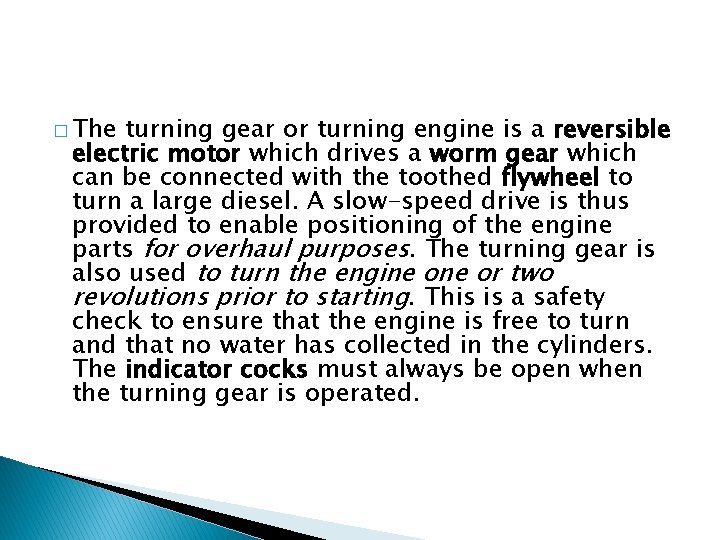 □ The turning gear or turning engine is a reversible electric motor which drives a worm gear which can be connected with the toothed flywheel to turn a large diesel. A slow-speed drive is thus provided to enable positioning of the engine parts for overhaul purposes. The turning gear is also used to turn the engine one or two revolutions prior to starting. This is a safety check to ensure that the engine is free to turn and that no water has collected in the cylinders. The indicator cocks must always be open when the turning gear is operated.